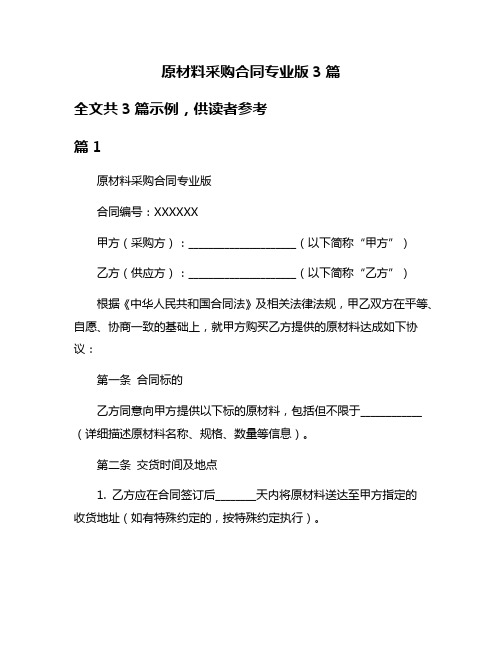 原材料采购合同专业版 3 篇

全文共 3 篇示例，供读者参考

篇 1

原材料采购合同专业版

合同编号：XXXXXX

甲方（采购方）：____________________（以下简称“甲方”）

乙方（供应方）：____________________（以下简称“乙方”）

根据《中华人民共和国合同法》及相关法律法规，甲乙双方在平等、自愿、协商一致的基础上，就甲方购买乙方提供的原材料达成如下协议：

第一条 合同标的

乙方同意向甲方提供以下标的原材料，包括但不限于____________（详细描述原材料名称、规格、数量等信息）。

第二条 交货时间及地点

1. 乙方应在合同签订后_______天内将原材料送达至甲方指定的收货地址（如有特殊约定的，按特殊约定执行）。